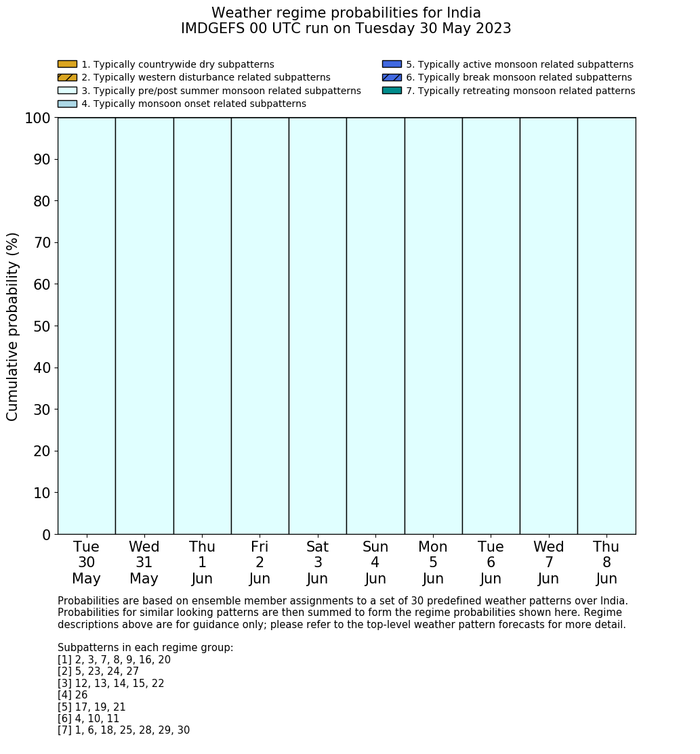 Weather regime probabilities for India
IMDGEFS 00 UTC run on Tuesday 30 May 2023

1. Typically countrywide dry subpatterns
2. Typically western disturbance related subpatterns
3. Typically pre/post summer monsoon related subpatterns
4. Typically monsoon onset related subpatterns
5. Typically active monsoon related subpatterns
6. Typically break monsoon related subpatterns
7. Typically retreating monsoon related patterns

Cumulative probability (%)

100
90
80
70
60
50
40
30
20
10
0

Tue 30 May
Wed 31 May
Thu 1 Jun
Fri 2 Jun
Sat 3 Jun
Sun 4 Jun
Mon 5 Jun
Tue 6 Jun
Wed 7 Jun
Thu 8 Jun

Probabilities are based on ensemble member assignments to a set of 30 predefined weather patterns over India. Probabilities for similar looking patterns are then summed to form the regime probabilities shown here. Regime descriptions above are for guidance only; please refer to the top-level weather pattern forecasts for more detail.

Subpatterns in each regime group:
[1] 2, 3, 7, 8, 9, 16, 20
[2] 5, 23, 24, 27
[3] 12, 13, 14, 15, 22
[4] 26
[5] 17, 19, 21
[6] 4, 10, 11
[7] 1, 6, 18, 25, 28, 29, 30